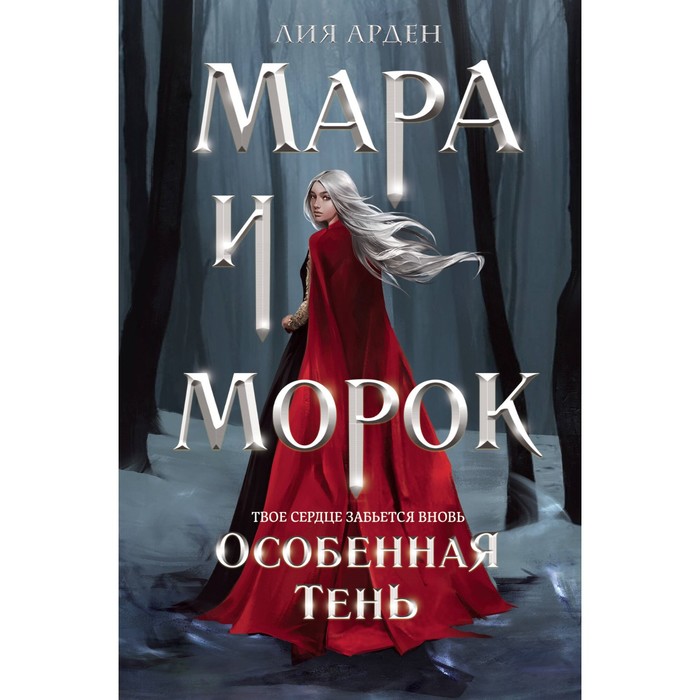 ЛИЯ АРДЕН

МАРА И МОРОК

ТВОЕ СЕРДЦЕ ЗАБЬЕТСЯ ВНОВЬ

ОСОБЕННАЯ ТЕНЬ